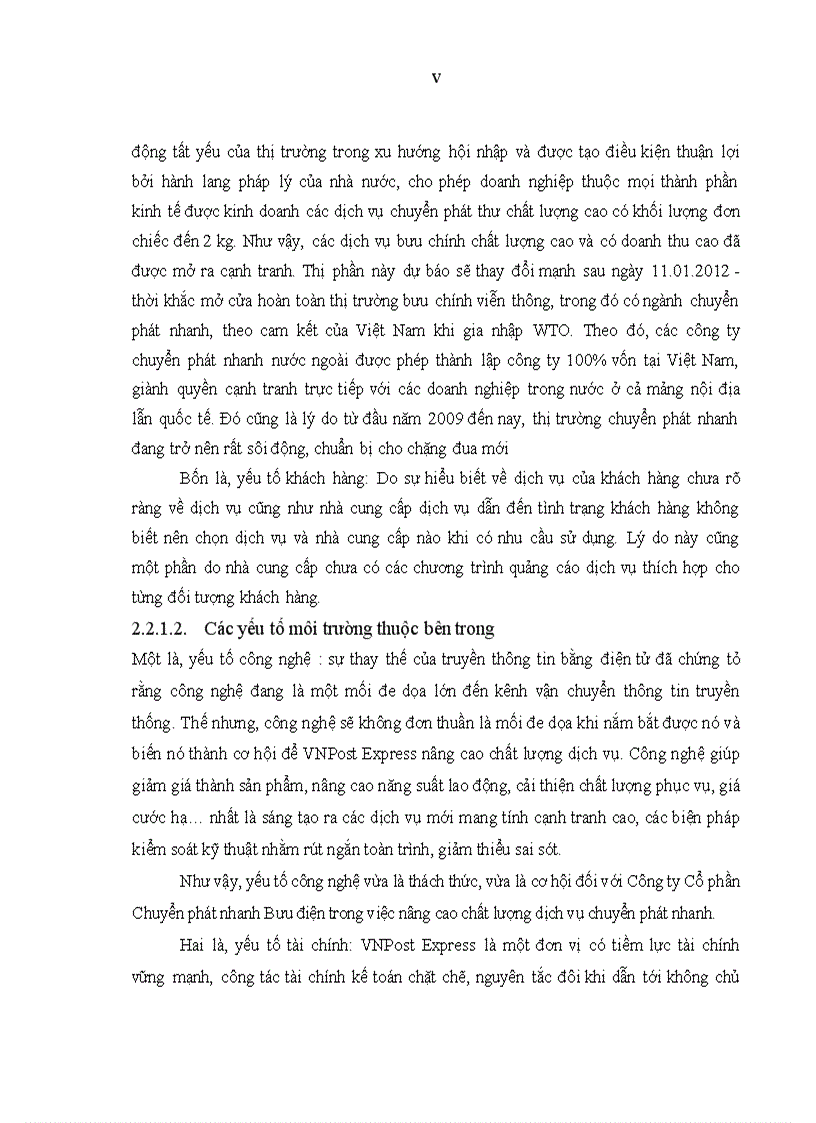 v

động tất yếu của thị trường trong xu hướng hội nhập và được tạo điều kiện thuận lợi bởi hành lang pháp lý của nhà nước, cho phép doanh nghiệp thuộc mọi thành phần kinh tế được kinh doanh các dịch vụ chuyển phát thư chất lượng cao có khối lượng đơn chiếc đến 2 kg. Như vậy, các dịch vụ bưu chính chất lượng cao và có doanh thu cao đã được mở ra cạnh tranh. Thị phần này dự báo sẽ thay đổi mạnh sau ngày 11.01.2012 - thời khắc mở cửa hoàn toàn thị trường bưu chính viễn thông, trong đó có ngành chuyển phát nhanh, theo cam kết của Việt Nam khi gia nhập WTO. Theo đó, các công ty chuyển phát nhanh nước ngoài được phép thành lập công ty 100% vốn tại Việt Nam, giành quyền cạnh tranh trực tiếp với các doanh nghiệp trong nước ở cả mảng nội địa lẫn quốc tế. Đó cũng là lý do từ đầu năm 2009 đến nay, thị trường chuyển phát nhanh đang trở nên rất sôi động, chuẩn bị cho chặng đua mới

Bốn là, yếu tố khách hàng: Do sự hiểu biết về dịch vụ của khách hàng chưa rõ ràng về dịch vụ cũng như nhà cung cấp dịch vụ dẫn đến tình trạng khách hàng không biết nên chọn dịch vụ và nhà cung cấp nào khi có nhu cầu sử dụng. Lý do này cũng một phần do nhà cung cấp chưa có các chương trình quảng cáo dịch vụ thích hợp cho từng đối tượng khách hàng.

2.2.1.2. Các yếu tố môi trường thuộc bên trong

Một là, yếu tố công nghệ : sự thay thế của truyền thông tin bằng điện tử đã chứng tỏ rằng công nghệ đang là một mối đe dọa lớn đến kênh vận chuyển thông tin truyền thống. Thế nhưng, công nghệ sẽ không đơn thuần là mối đe dọa khi nắm bắt được nó và biến nó thành cơ hội để VNPost Express nâng cao chất lượng dịch vụ. Công nghệ giúp giảm giá thành sản phẩm, nâng cao năng suất lao động, cải thiện chất lượng phục vụ, giá cước hạ… nhất là sáng tạo ra các dịch vụ mới mang tính cạnh tranh cao, các biện pháp kiểm soát kỹ thuật nhằm rút ngắn toàn trình, giảm thiểu sai sót.

Như vậy, yếu tố công nghệ vừa là thách thức, vừa là cơ hội đối với Công ty Cổ phần Chuyển phát nhanh Bưu điện trong việc nâng cao chất lượng dịch vụ chuyển phát nhanh.

Hai là, yếu tố tài chính: VNPost Express là một đơn vị có tiềm lực tài chính vững mạnh, công tác tài chính kế toán chặt chẽ, nguyên tắc đôi khi dẫn tới không chủ